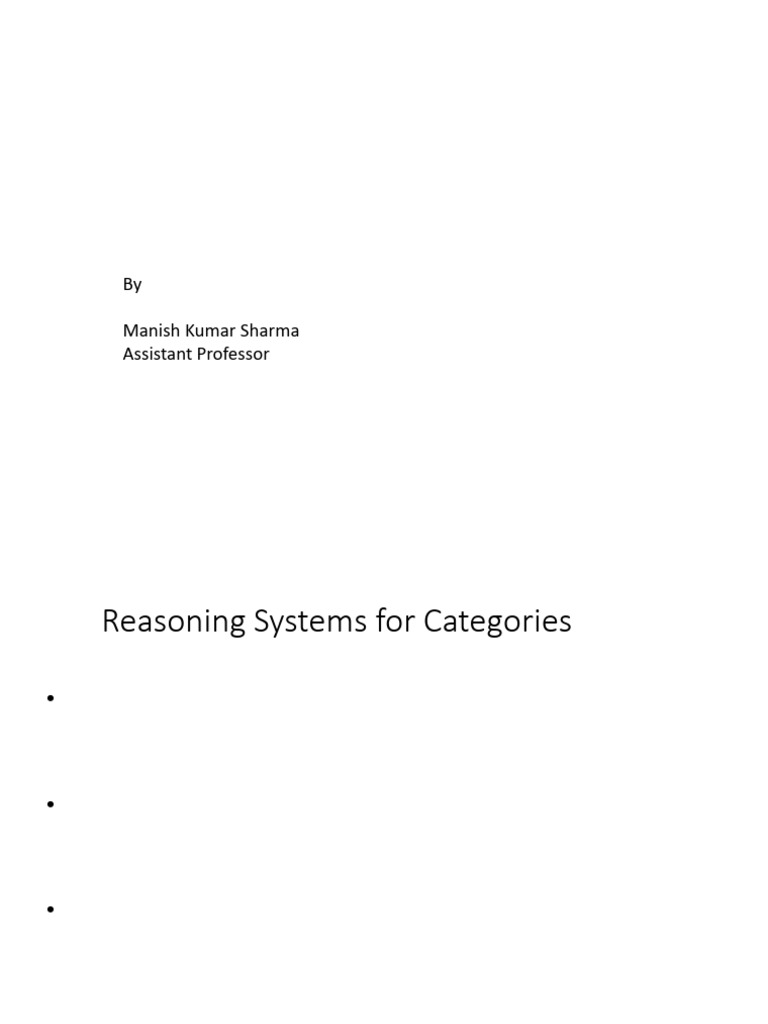 By

Manish Kumar Sharma
Assistant Professor

Reasoning Systems for Categories

•

•

•